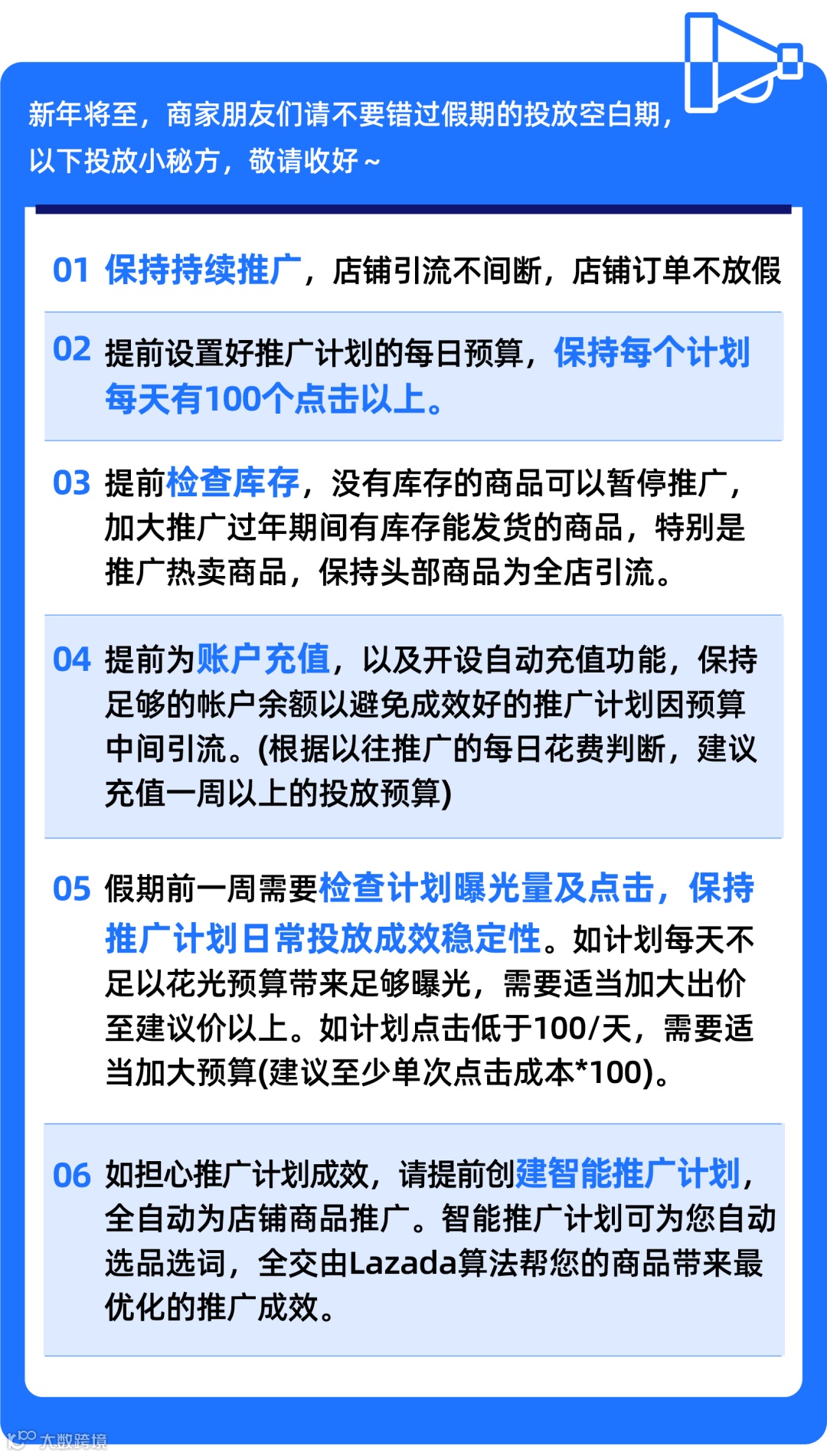 新年将至，商家朋友们请不要错过假期的投放空白期，以下投放小秘方，敬请收好~

01 保持持续推广，店铺引流不间断，店铺订单不放假

02 提前设置好推广计划的每日预算，保持每个计划每天有100个点击以上。

03 提前检查库存，没有库存的商品可以暂停推广，加大推广过年期间有库存能发货的商品，特别是推广热卖商品，保持头部商品为全店引流。

04 提前为账户充值，以及开设自动充值功能，保持足够的帐户余额以避免成效好的推广计划因预算中间引流。(根据以往推广的每日花费判断，建议充值一周以上的投放预算)

05 假期前一周需要检查计划曝光量及点击，保持推广计划日常投放成效稳定性。如计划每天不足以花光预算带来足够曝光，需要适当加大出价至建议价以上。如计划点击低于100/天，需要适当加大预算(建议至少单次点击成本*100)。

06 如担心推广计划成效，请提前创建智能推广计划，全自动为店铺商品推广。智能推广计划可为您自动选品选词，全交由Lazada算法帮您的商品带来最优化的推广成效。

大数跨境